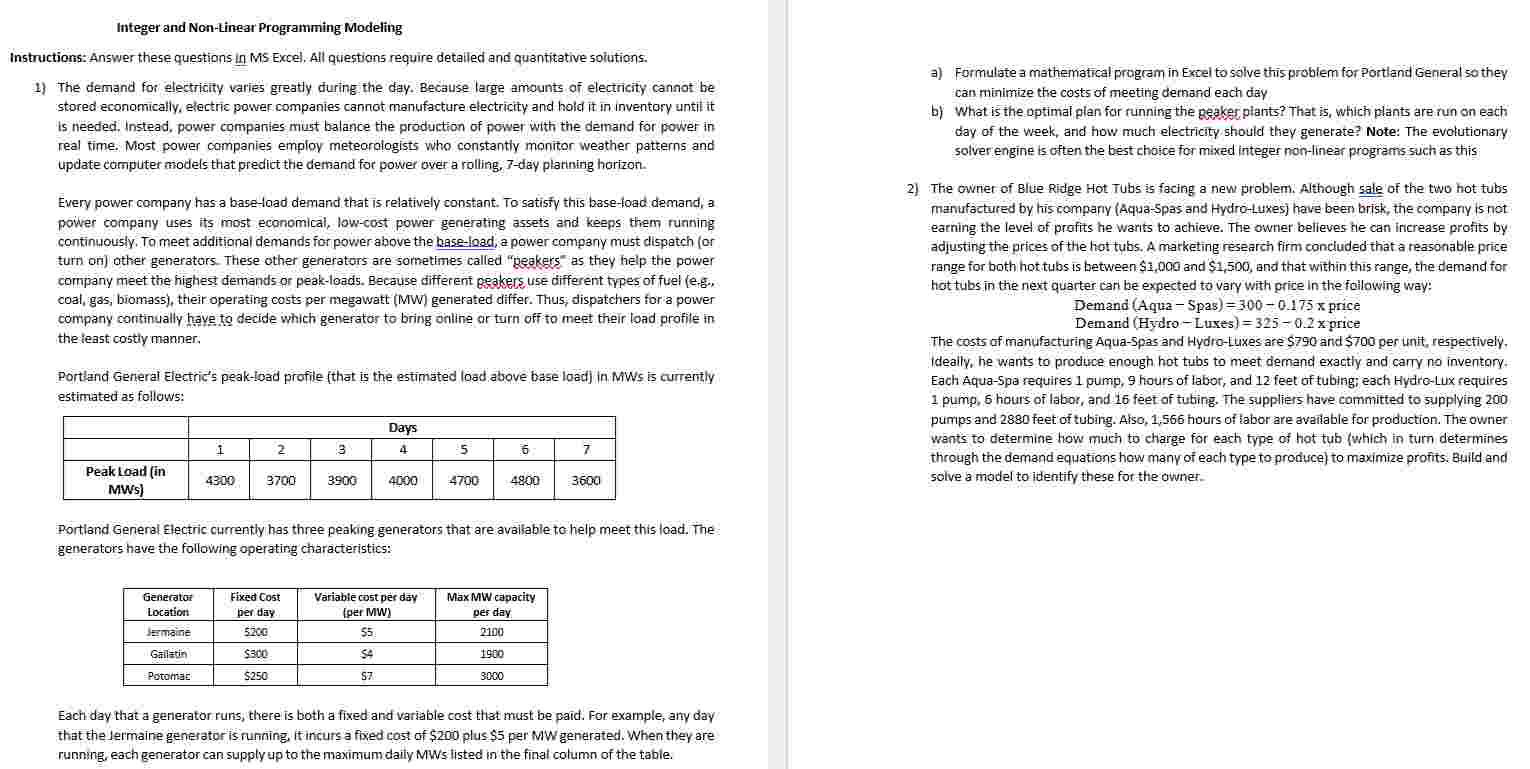 Integer and Non-Linear Programming Modeling

Instructions: Answer these questions in MS Excel. All questions require detailed and quantitative solutions.

1) The demand for electricity varies greatly during the day. Because large amounts of electricity cannot be stored economically, electric power companies cannot manufacture electricity and hold it in inventory until it is needed. Instead, power companies must balance the production of power with the demand for power in real time. Most power companies employ meteorologists who constantly monitor weather patterns and update computer models that predict the demand for power over a rolling, 7-day planning horizon.

Every power company has a base-load demand that is relatively constant. To satisfy this base-load demand, a power company uses its most economical, low-cost power generating assets and keeps them running continuously. To meet additional demands for power above the base-load, a power company must dispatch (or turn on) other generators. These other generators are sometimes called "peakers" as they help the power company meet the highest demands or peak-loads. Because different peakers use different types of fuel (e.g., coal, gas, biomass), their operating costs per megawatt (MW) generated differ. Thus, dispatchers for a power company continually have to decide which generator to bring online or turn off to meet their load profile in the least costly manner.

Portland General Electric's peak-load profile (that is the estimated load above base load) in MWs is currently estimated as follows:

| | Days | | | | | | |
|---|---|---|---|---|---|---|---|
| | 1 | 2 | 3 | 4 | 5 | 6 | 7 |
| Peak Load (in MWs) | 4300 | 3700 | 3900 | 4000 | 4700 | 4800 | 3600 |

Portland General Electric currently has three peaking generators that are available to help meet this load. The generators have the following operating characteristics:

| Generator Location | Fixed Cost per day | Variable cost per day (per MW) | Max MW capacity per day |
|---|---|---|---|
| Jermaine | $200 | $5 | 2100 |
| Gallatin | $300 | $4 | 1900 |
| Potomac | $250 | $7 | 3000 |

Each day that a generator runs, there is both a fixed and variable cost that must be paid. For example, any day that the Jermaine generator is running, it incurs a fixed cost of $200 plus $5 per MW generated. When they are running, each generator can supply up to the maximum daily MWs listed in the final column of the table.

a) Formulate a mathematical program in Excel to solve this problem for Portland General so they can minimize the costs of meeting demand each day
b) What is the optimal plan for running the peaker plants? That is, which plants are run on each day of the week, and how much electricity should they generate? Note: The evolutionary solver engine is often the best choice for mixed integer non-linear programs such as this

2) The owner of Blue Ridge Hot Tubs is facing a new problem. Although sale of the two hot tubs manufactured by his company (Aqua-Spas and Hydro-Luxes) have been brisk, the company is not earning the level of profits he wants to achieve. The owner believes he can increase profits by adjusting the prices of the hot tubs. A marketing research firm concluded that a reasonable price range for both hot tubs is between $1,000 and $1,500, and that within this range, the demand for hot tubs in the next quarter can be expected to vary with price in the following way:
Demand (Aqua − Spas) = 300 − 0.175 x price
Demand (Hydro − Luxes) = 325 − 0.2 x price
The costs of manufacturing Aqua-Spas and Hydro-Luxes are $790 and $700 per unit, respectively. Ideally, he wants to produce enough hot tubs to meet demand exactly and carry no inventory. Each Aqua-Spa requires 1 pump, 9 hours of labor, and 12 feet of tubing; each Hydro-Lux requires 1 pump, 6 hours of labor, and 16 feet of tubing. The suppliers have committed to supplying 200 pumps and 2880 feet of tubing. Also, 1,566 hours of labor are available for production. The owner wants to determine how much to charge for each type of hot tub (which in turn determines through the demand equations how many of each type to produce) to maximize profits. Build and solve a model to identify these for the owner.